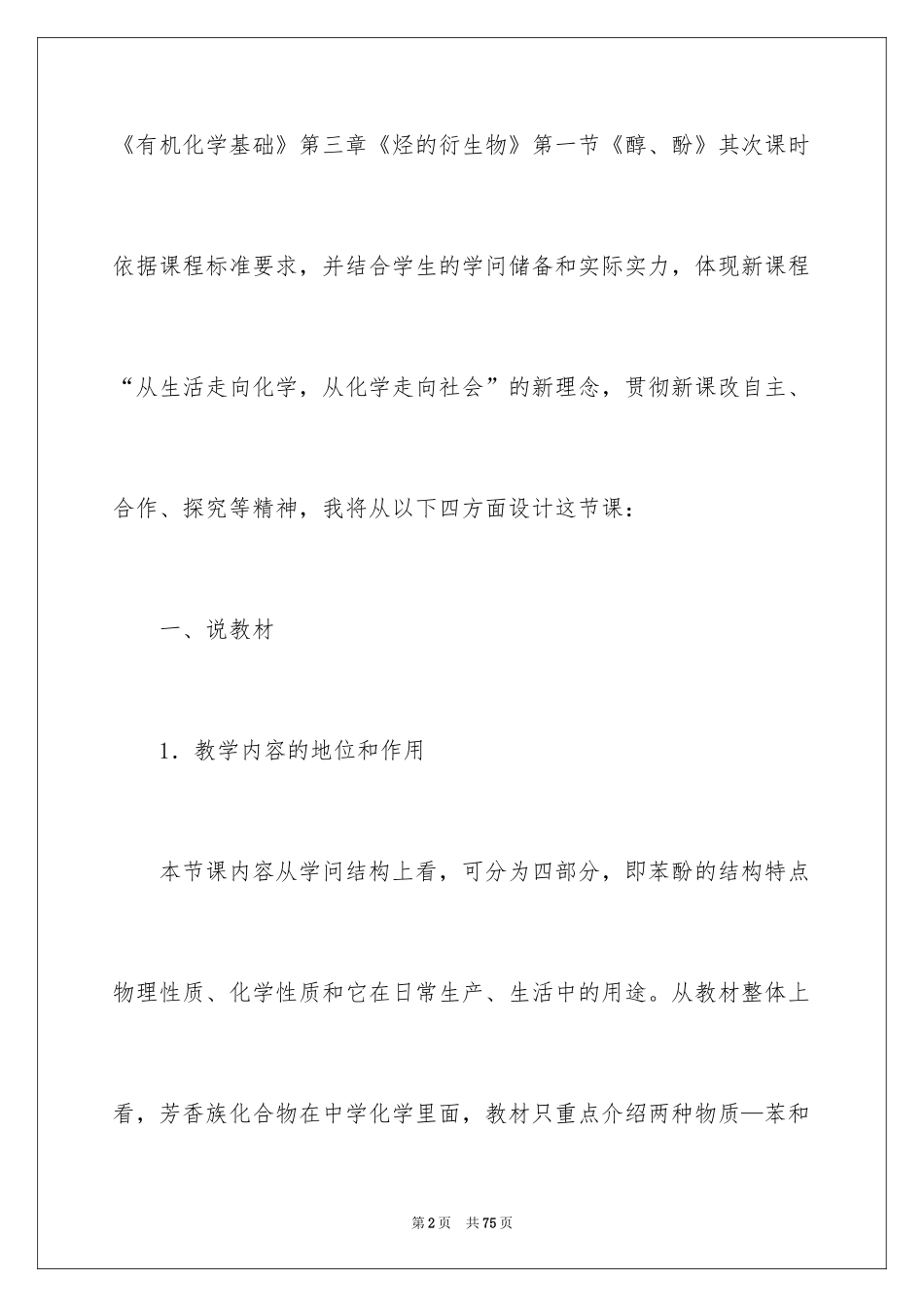 《有机化学基础》第三章《烃的衍生物》第一节《醇、酚》其次课时依据课程标准要求，并结合学生的学问储备和实际实力，体现新课程“从生活走向化学，从化学走向社会”的新理念，贯彻新课改自主、合作、探究等精神，我将从以下四方面设计这节课：

一、说教材

1．教学内容的地位和作用

本节课内容从学问结构上看，可分为四部分，即苯酚的结构特点物理性质、化学性质和它在日常生产、生活中的用途。从教材整体上看，芳香族化合物在中学化学里面，教材只重点介绍两种物质—苯和

第2页 共75页